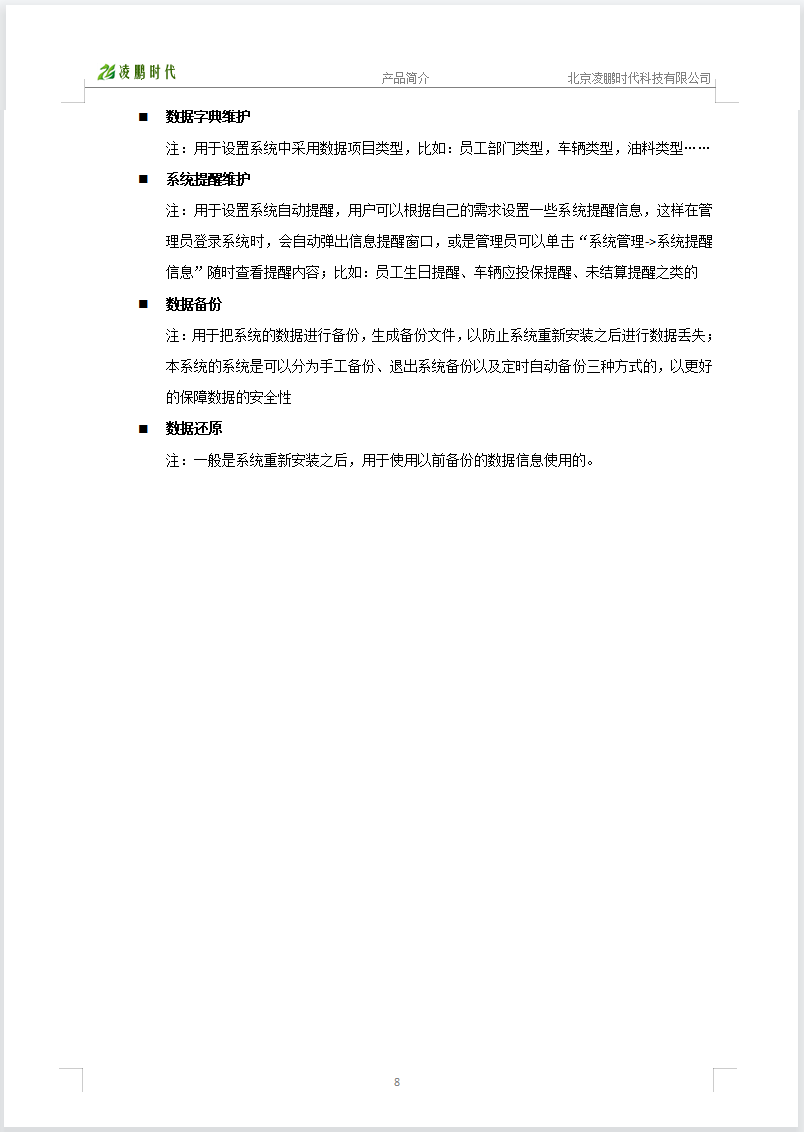 凌鹏时代　产品简介　北京凌鹏时代科技有限公司

■　数据字典维护

注：用于设置系统中采用数据项目类型，比如：员工部门类型，车辆类型，油料类型……

■　系统提醒维护

注：用于设置系统自动提醒，用户可以根据自己的需求设置一些系统提醒信息，这样在管理员登录系统时，会自动弹出信息提醒窗口，或是管理员可以单击“系统管理->系统提醒信息”随时查看提醒内容；比如：员工生日提醒、车辆应投保提醒、未结算提醒之类的

■　数据备份

注：用于把系统的数据进行备份，生成备份文件，以防止系统重新安装之后进行数据丢失；本系统的系统是可以分为手工备份、退出系统备份以及定时自动备份三种方式的，以更好的保障数据的安全性

■　数据还原

注：一般是系统重新安装之后，用于使用以前备份的数据信息使用的。

8